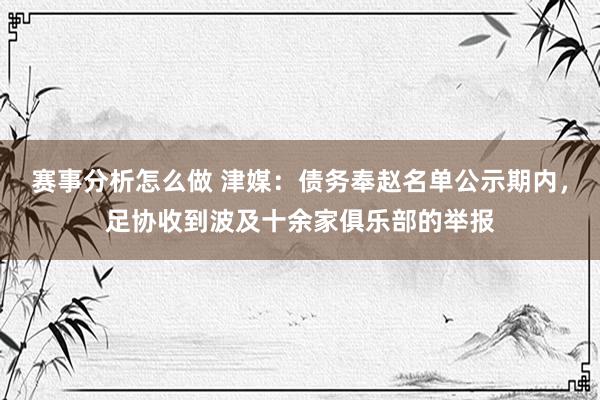 赛事分析怎么做 津媒：债务奉赵名单公示期内，足协收到波及十余家俱乐部的举报